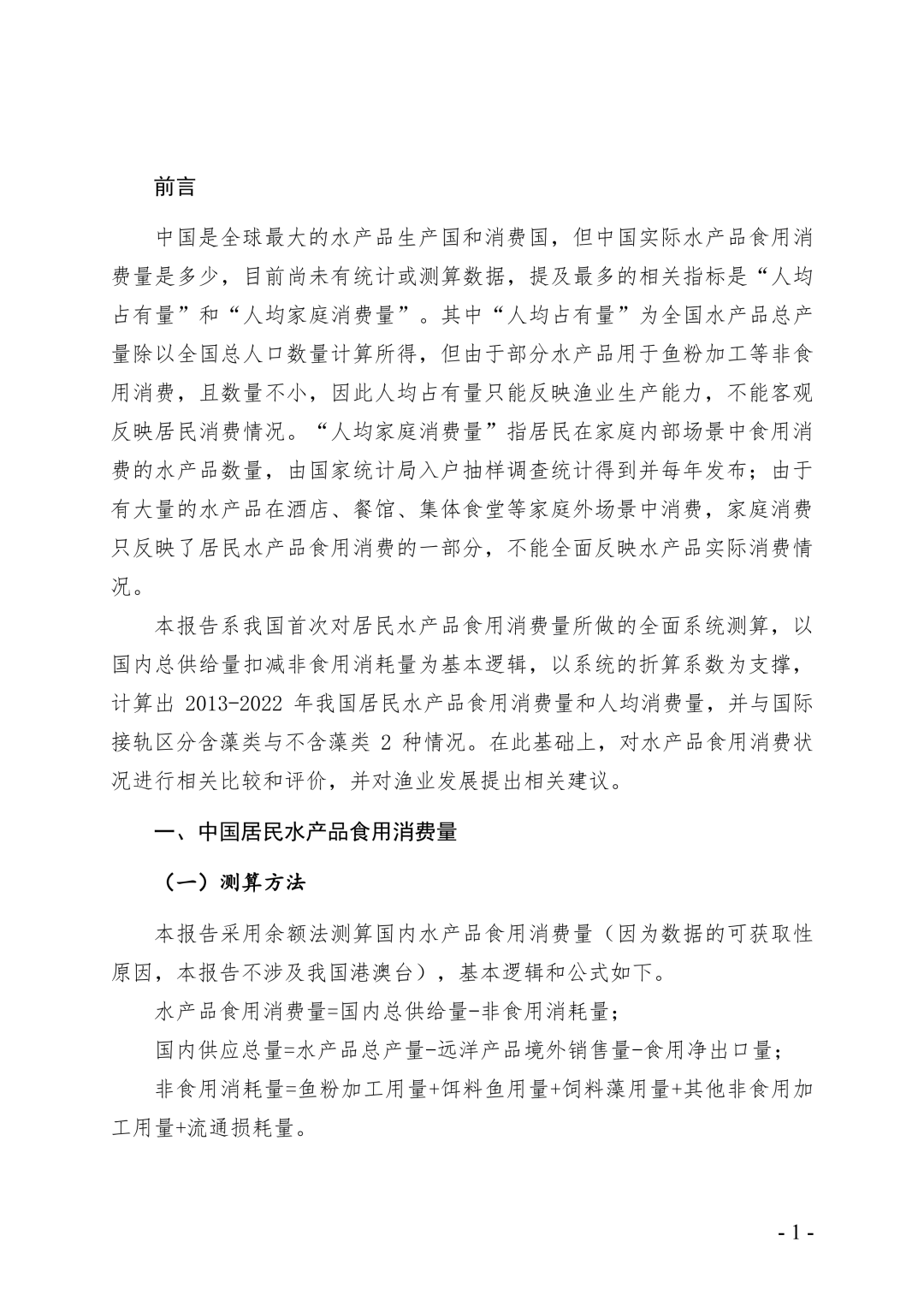 前言

中国是全球最大的水产品生产国和消费国，但中国实际水产品食用消费量是多少，目前尚未有统计或测算数据，提及最多的相关指标是“人均占有量”和“人均家庭消费量”。其中“人均占有量”为全国水产品总产量除以全国总人口数量计算所得，但由于部分水产品用于鱼粉加工等非食用消费，且数量不小，因此人均占有量只能反映渔业生产能力，不能客观反映居民消费情况。“人均家庭消费量”指居民在家庭内部场景中食用消费的水产品数量，由国家统计局入户抽样调查统计得到并每年发布；由于有大量的水产品在酒店、餐馆、集体食堂等家庭外场景中消费，家庭消费只反映了居民水产品食用消费的一部分，不能全面反映水产品实际消费情况。

本报告系我国首次对居民水产品食用消费量所做的全面系统测算，以国内总供给量扣减非食用消耗量为基本逻辑，以系统的折算系数为支撑，计算出 2013-2022 年我国居民水产品食用消费量和人均消费量，并与国际接轨区分含藻类与不含藻类 2 种情况。在此基础上，对水产品食用消费状况进行相关比较和评价，并对渔业发展提出相关建议。

一、中国居民水产品食用消费量

（一）测算方法

本报告采用余额法测算国内水产品食用消费量（因为数据的可获取性原因，本报告不涉及我国港澳台），基本逻辑和公式如下。

水产品食用消费量=国内总供给量-非食用消耗量；

国内供应总量=水产品总产量-远洋产品境外销售量-食用净出口量；

非食用消耗量=鱼粉加工用量+饵料鱼用量+饲料藻用量+其他非食用加工用量+流通损耗量。

- 1 -